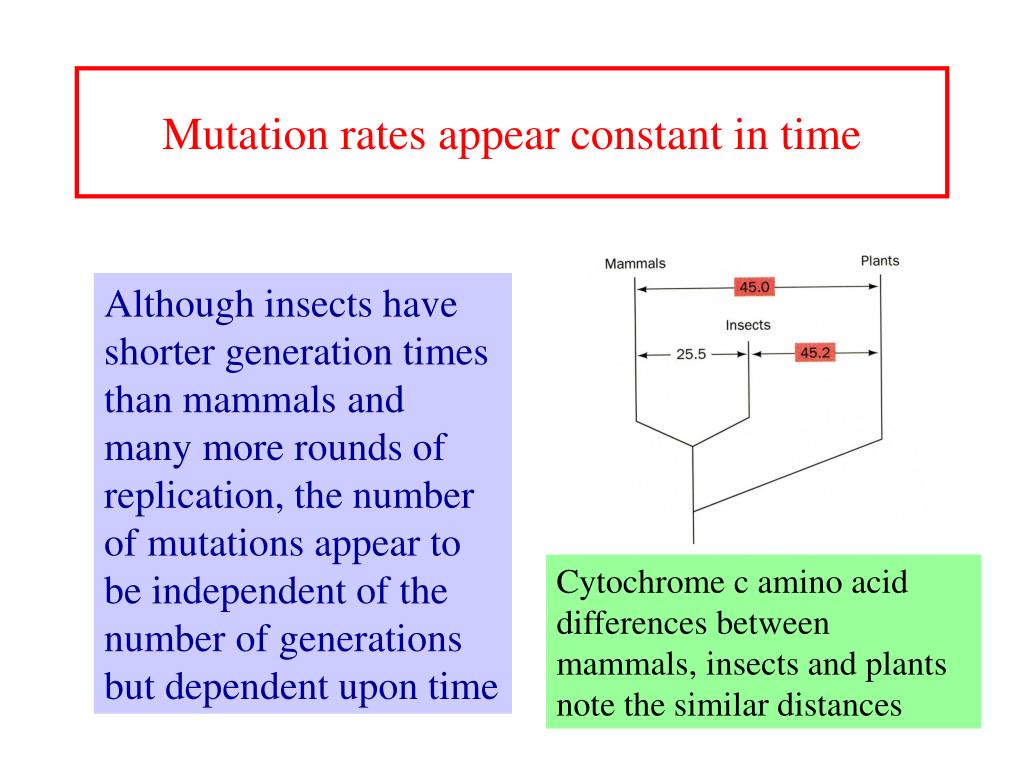 Mutation rates appear constant in time

Although insects have shorter generation times than mammals and many more rounds of replication, the number of mutations appear to be independent of the number of generations but dependent upon time

Mammals

Plants

45.0

Insects

25.5

45.2

Cytochrome c amino acid differences between mammals, insects and plants note the similar distances